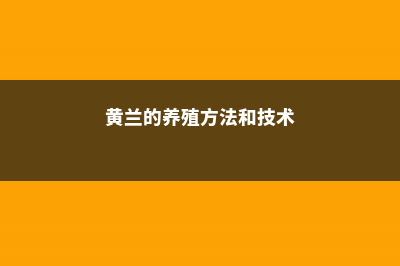 黄兰的养殖方法和技术